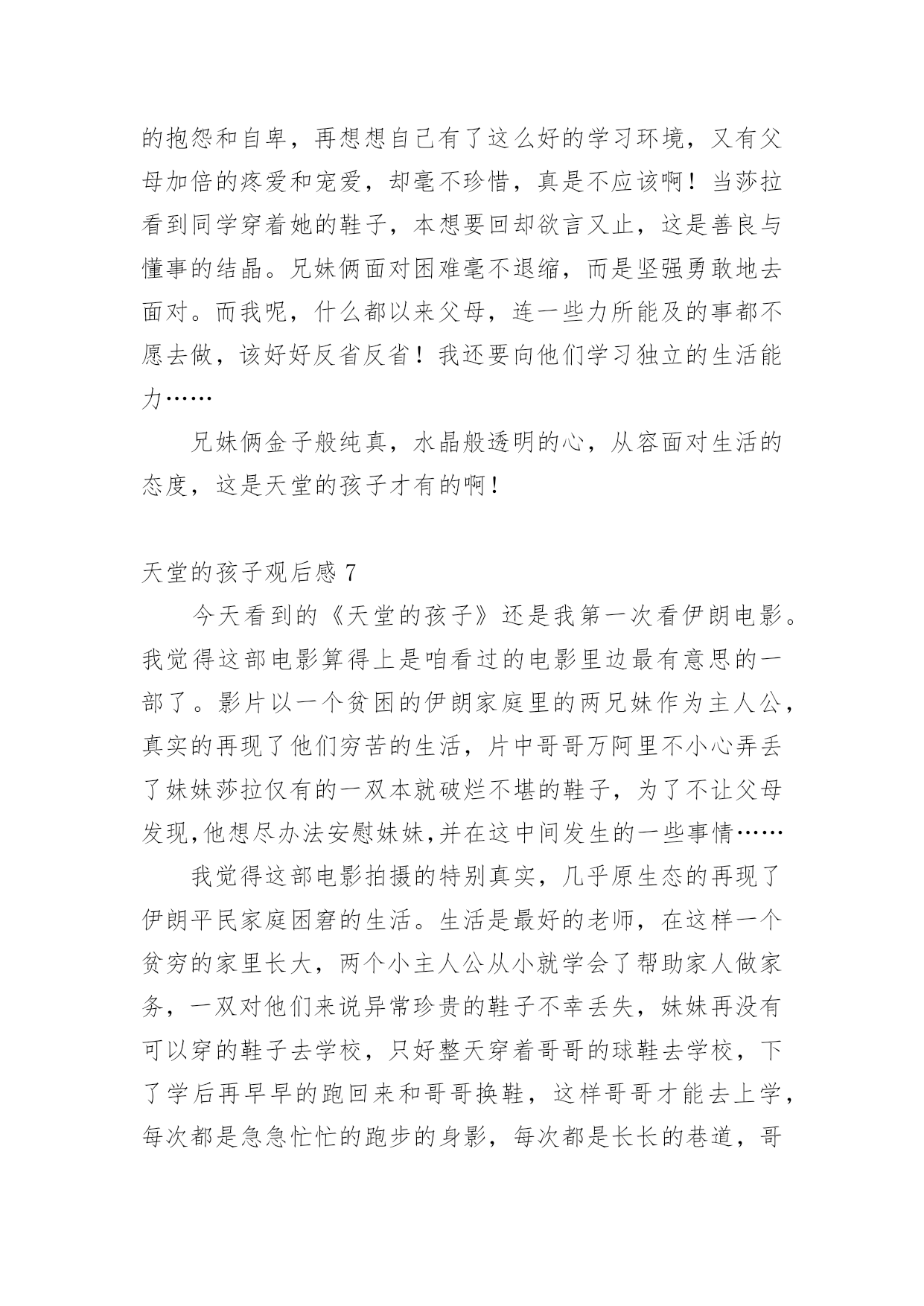 的抱怨和自卑，再想想自己有了这么好的学习环境，又有父母加倍的疼爱和宠爱，却毫不珍惜，真是不应该啊！当莎拉看到同学穿着她的鞋子，本想要回却欲言又止，这是善良与懂事的结晶。兄妹俩面对困难毫不退缩，而是坚强勇敢地去面对。而我呢，什么都以来父母，连一些力所能及的事都不愿去做，该好好反省反省！我还要向他们学习独立的生活能力……

兄妹俩金子般纯真，水晶般透明的心，从容面对生活的态度，这是天堂的孩子才有的啊！

天堂的孩子观后感 7

今天看到的《天堂的孩子》还是我第一次看伊朗电影。我觉得这部电影算得上是咱看过的电影里边最有意思的一部了。影片以一个贫困的伊朗家庭里的两兄妹作为主人公，真实的再现了他们穷苦的生活，片中哥哥万阿里不小心弄丢了妹妹莎拉仅有的一双本就破烂不堪的鞋子，为了不让父母发现,他想尽办法安慰妹妹,并在这中间发生的一些事情……

我觉得这部电影拍摄的特别真实，几乎原生态的再现了伊朗平民家庭困窘的生活。生活是最好的老师，在这样一个贫穷的家里长大，两个小主人公从小就学会了帮助家人做家务，一双对他们来说异常珍贵的鞋子不幸丢失，妹妹再没有可以穿的鞋子去学校，只好整天穿着哥哥的球鞋去学校，下了学后再早早的跑回来和哥哥换鞋，这样哥哥才能去上学，每次都是急急忙忙的跑步的身影，每次都是长长的巷道，哥